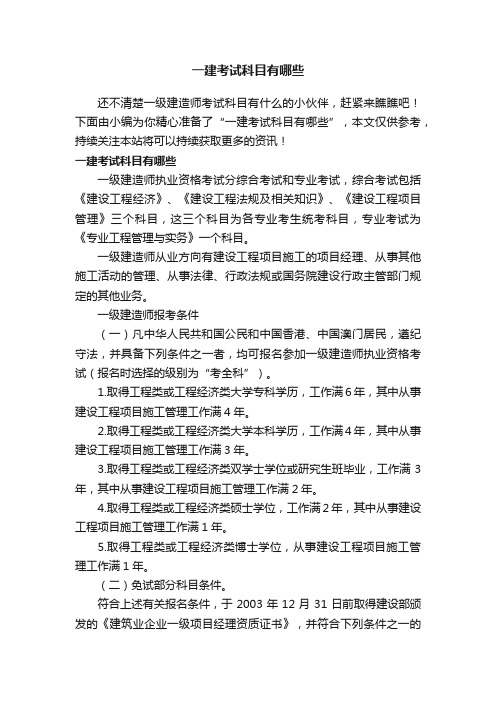 一建考试科目有哪些

还不清楚一级建造师考试科目有什么的小伙伴，赶紧来瞧瞧吧！下面由小编为你精心准备了“一建考试科目有哪些”，本文仅供参考，持续关注本站将可以持续获取更多的资讯！

一建考试科目有哪些

一级建造师执业资格考试分综合考试和专业考试，综合考试包括《建设工程经济》、《建设工程法规及相关知识》、《建设工程项目管理》三个科目，这三个科目为各专业考生统考科目，专业考试为《专业工程管理与实务》一个科目。

一级建造师从业方向有建设工程项目施工的项目经理、从事其他施工活动的管理、从事法律、行政法规或国务院建设行政主管部门规定的其他业务。

一级建造师报考条件

（一）凡中华人民共和国公民和中国香港、中国澳门居民，遵纪守法，并具备下列条件之一者，均可报名参加一级建造师执业资格考试（报名时选择的级别为“考全科”）。

1.取得工程类或工程经济类大学专科学历，工作满6年，其中从事建设工程项目施工管理工作满4年。

2.取得工程类或工程经济类大学本科学历，工作满4年，其中从事建设工程项目施工管理工作满3年。

3.取得工程类或工程经济类双学士学位或研究生班毕业，工作满3年，其中从事建设工程项目施工管理工作满2年。

4.取得工程类或工程经济类硕士学位，工作满2年，其中从事建设工程项目施工管理工作满1年。

5.取得工程类或工程经济类博士学位，从事建设工程项目施工管理工作满1年。

（二）免试部分科目条件。

符合上述有关报名条件，于2003年12月31日前取得建设部颁发的《建筑业企业一级项目经理资质证书》，并符合下列条件之一的